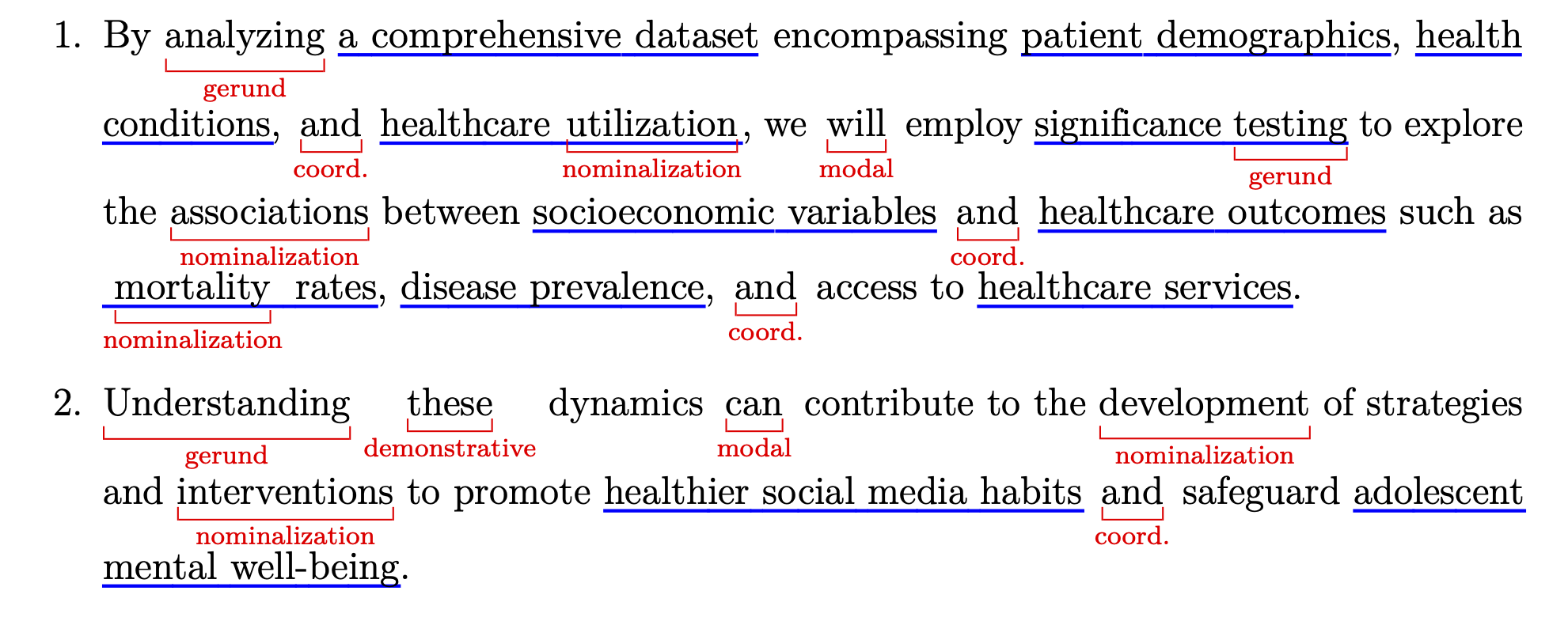 1. By analyzing a comprehensive dataset encompassing patient demographics, health conditions, and healthcare utilization, we will employ significance testing to explore the associations between socioeconomic variables and healthcare outcomes such as mortality rates, disease prevalence, and access to healthcare services.

gerund coord. nominalization modal gerund nominalization coord. nominalization coord.

2. Understanding these dynamics can contribute to the development of strategies and interventions to promote healthier social media habits and safeguard adolescent mental well-being.

gerund demonstrative modal nominalization nominalization coord.